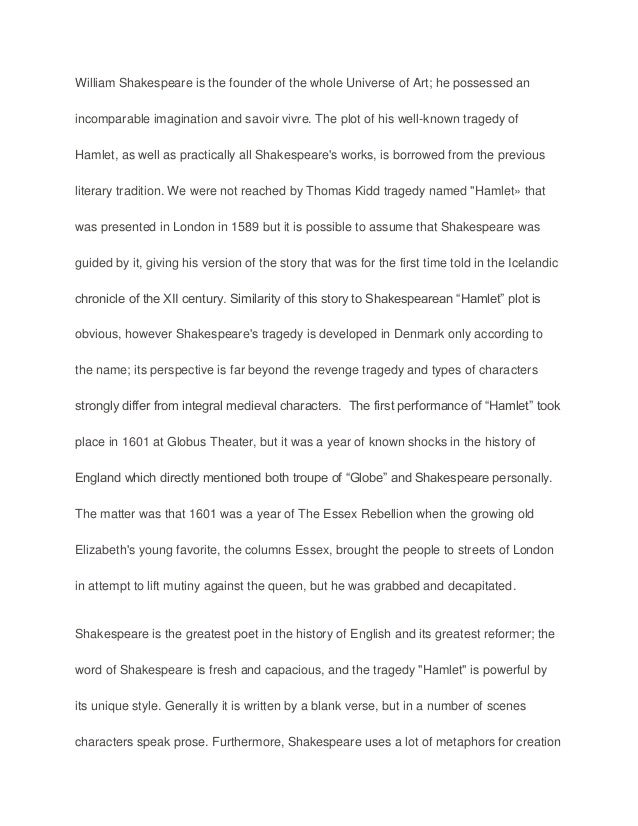 William Shakespeare is the founder of the whole Universe of Art; he possessed an incomparable imagination and savoir vivre. The plot of his well-known tragedy of Hamlet, as well as practically all Shakespeare's works, is borrowed from the previous literary tradition. We were not reached by Thomas Kidd tragedy named "Hamlet» that was presented in London in 1589 but it is possible to assume that Shakespeare was guided by it, giving his version of the story that was for the first time told in the Icelandic chronicle of the XII century. Similarity of this story to Shakespearean “Hamlet” plot is obvious, however Shakespeare's tragedy is developed in Denmark only according to the name; its perspective is far beyond the revenge tragedy and types of characters strongly differ from integral medieval characters. The first performance of “Hamlet” took place in 1601 at Globus Theater, but it was a year of known shocks in the history of England which directly mentioned both troupe of “Globe” and Shakespeare personally. The matter was that 1601 was a year of The Essex Rebellion when the growing old Elizabeth's young favorite, the columns Essex, brought the people to streets of London in attempt to lift mutiny against the queen, but he was grabbed and decapitated.

Shakespeare is the greatest poet in the history of English and its greatest reformer; the word of Shakespeare is fresh and capacious, and the tragedy "Hamlet" is powerful by its unique style. Generally it is written by a blank verse, but in a number of scenes characters speak prose. Furthermore, Shakespeare uses a lot of metaphors for creation